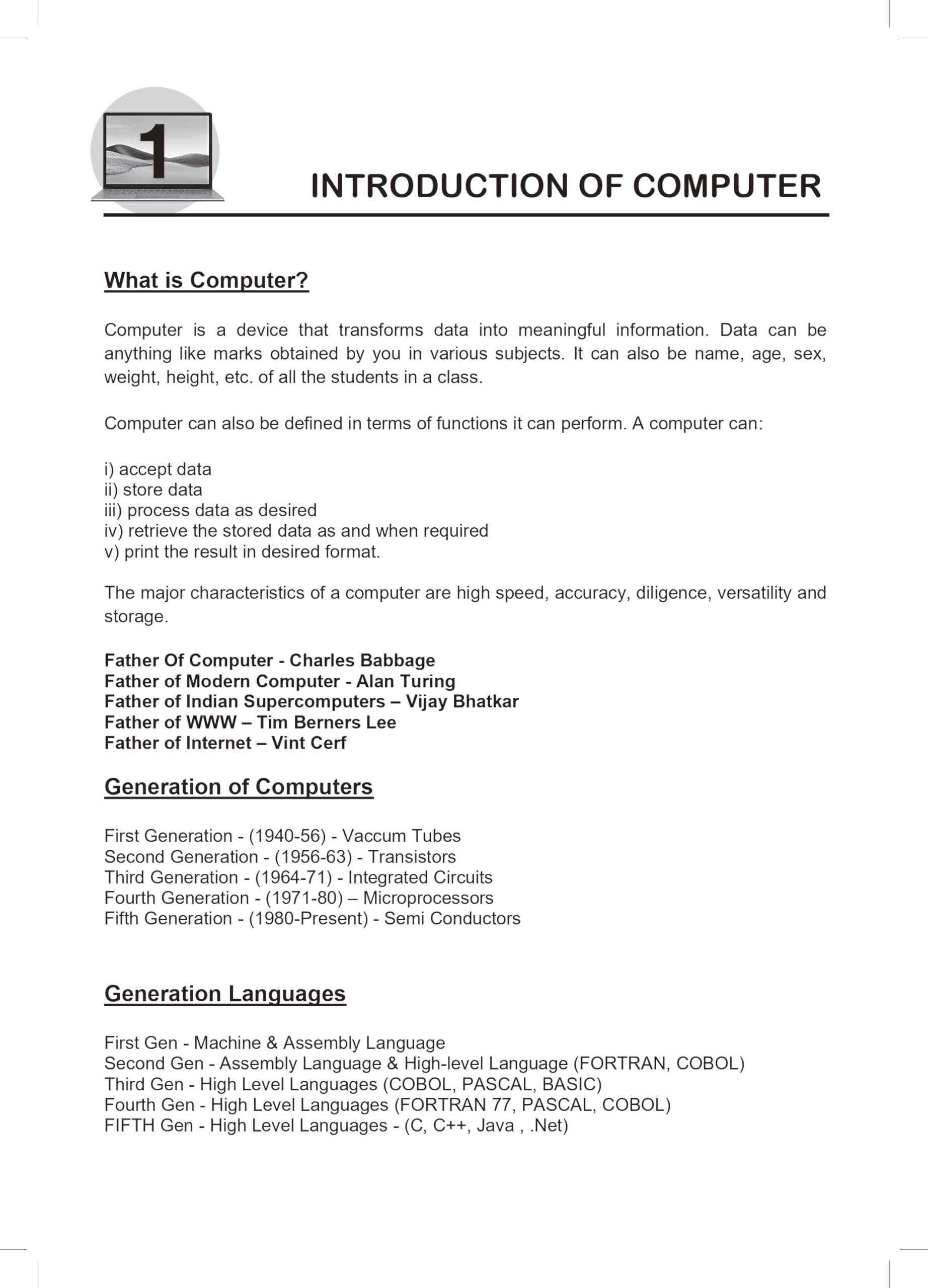 1

INTRODUCTION OF COMPUTER

What is Computer?

Computer is a device that transforms data into meaningful information. Data can be anything like marks obtained by you in various subjects. It can also be name, age, sex, weight, height, etc. of all the students in a class.

Computer can also be defined in terms of functions it can perform. A computer can:

i) accept data
ii) store data
iii) process data as desired
iv) retrieve the stored data as and when required
v) print the result in desired format.

The major characteristics of a computer are high speed, accuracy, diligence, versatility and storage.

Father Of Computer - Charles Babbage
Father of Modern Computer - Alan Turing
Father of Indian Supercomputers – Vijay Bhatkar
Father of WWW – Tim Berners Lee
Father of Internet – Vint Cerf

Generation of Computers

First Generation - (1940-56) - Vaccum Tubes
Second Generation - (1956-63) - Transistors
Third Generation - (1964-71) - Integrated Circuits
Fourth Generation - (1971-80) – Microprocessors
Fifth Generation - (1980-Present) - Semi Conductors

Generation Languages

First Gen - Machine & Assembly Language
Second Gen - Assembly Language & High-level Language (FORTRAN, COBOL)
Third Gen - High Level Languages (COBOL, PASCAL, BASIC)
Fourth Gen - High Level Languages (FORTRAN 77, PASCAL, COBOL)
FIFTH Gen - High Level Languages - (C, C++, Java , .Net)